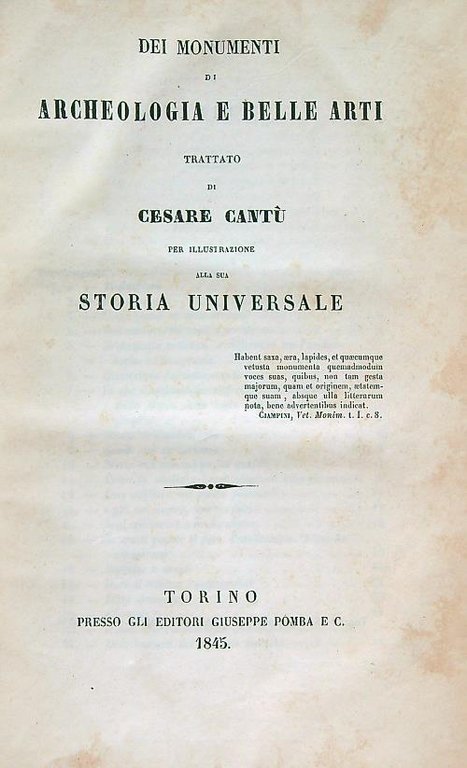 DEI MONUMENTI

DI

ARCHEOLOGIA E BELLE ARTI

TRATTATO

DI

CESARE CANTÙ

PER ILLUSTRAZIONE

ALLA SUA

STORIA UNIVERSALE

Habent saxa, æra, lapides, et quæcumque vetusta monumenta quemadmodum voces suas, quibus, non tam gesta majorum, quam et originem, ætatemque suam, absque ulla litterarum nota, bene advertentibus indicat.
CIAMPINI, Vet. Monim. t. I. c. 8.

TORINO
PRESSO GLI EDITORI GIUSEPPE POMBA E C.
1845.